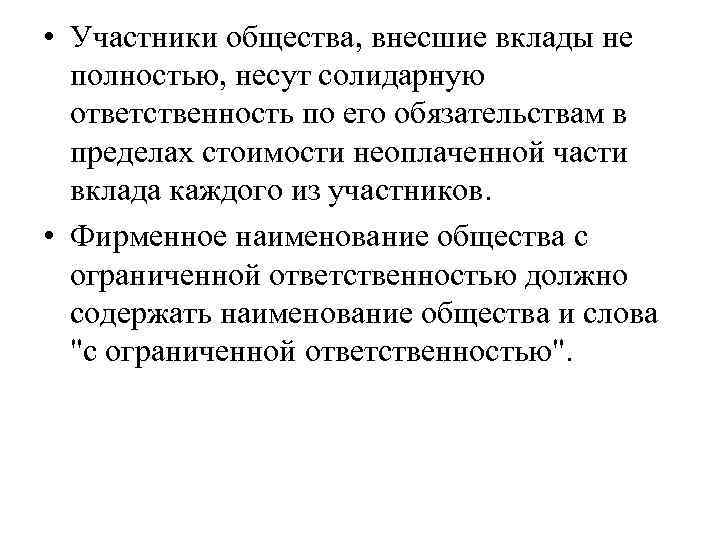 • Участники общества, внесшие вклады не полностью, несут солидарную ответственность по его обязательствам в пределах стоимости неоплаченной части вклада каждого из участников.

• Фирменное наименование общества с ограниченной ответственностью должно содержать наименование общества и слова "с ограниченной ответственностью".